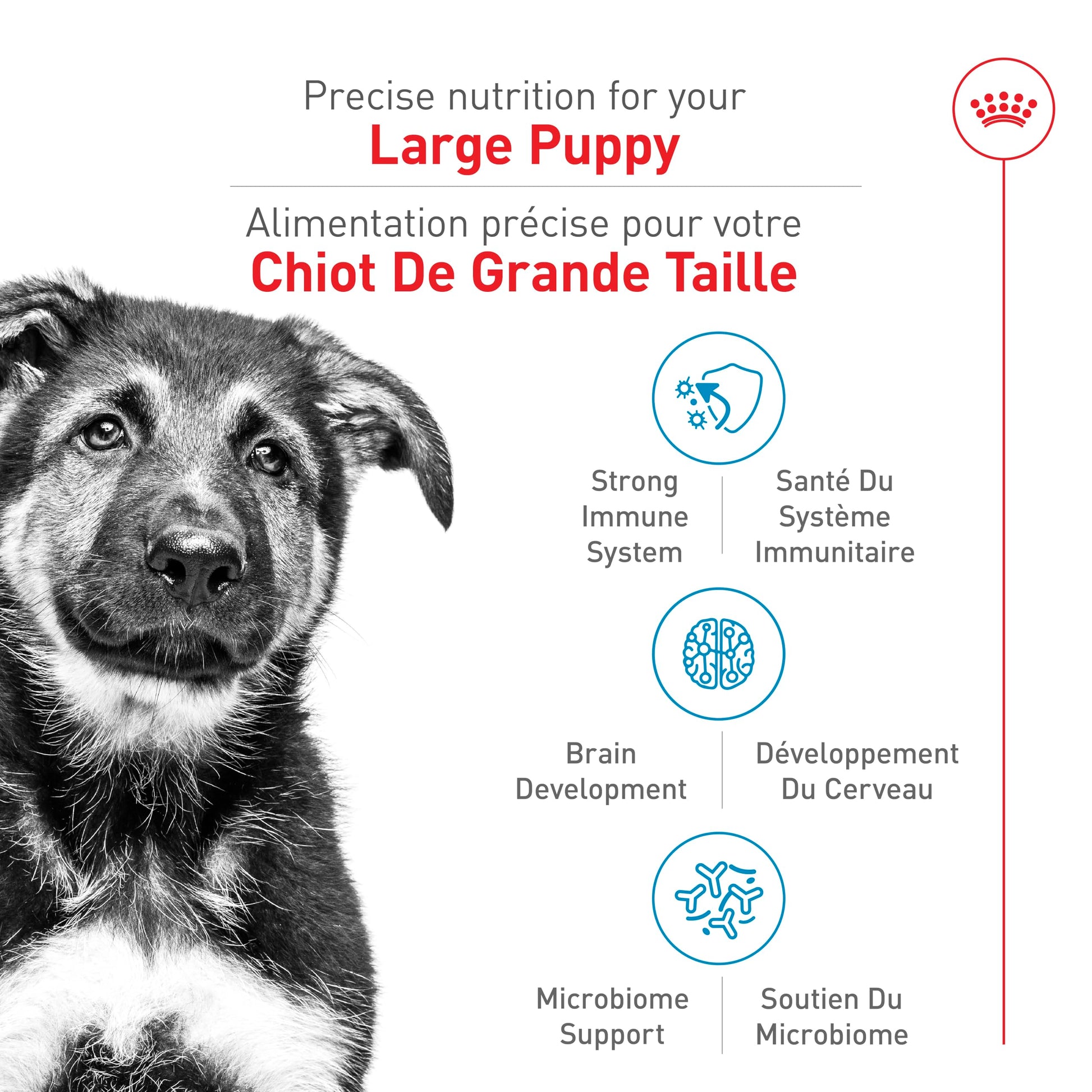 Precise nutrition for your
Large Puppy

Alimentation précise pour votre
Chiot De Grande Taille

Strong
Immune
System

Santé Du
Système
Immunitaire

Brain
Development

Développement
Du Cerveau

Microbiome
Support

Soutien Du
Microbiome